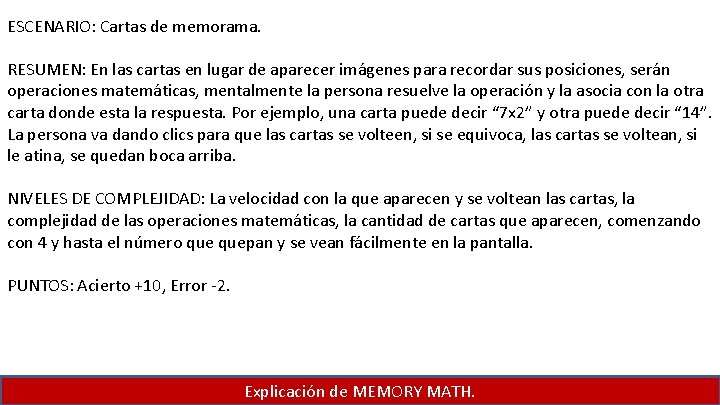 ESCENARIO: Cartas de memorama.

RESUMEN: En las cartas en lugar de aparecer imágenes para recordar sus posiciones, serán operaciones matemáticas, mentalmente la persona resuelve la operación y la asocia con la otra carta donde esta la respuesta. Por ejemplo, una carta puede decir “7x2” y otra puede decir “14”. La persona va dando clics para que las cartas se volteen, si se equivoca, las cartas se voltean, si le atina, se quedan boca arriba.

NIVELES DE COMPLEJIDAD: La velocidad con la que aparecen y se voltean las cartas, la complejidad de las operaciones matemáticas, la cantidad de cartas que aparecen, comenzando con 4 y hasta el número que quepan y se vean fácilmente en la pantalla.

PUNTOS: Acierto +10, Error -2.

Explicación de MEMORY MATH.